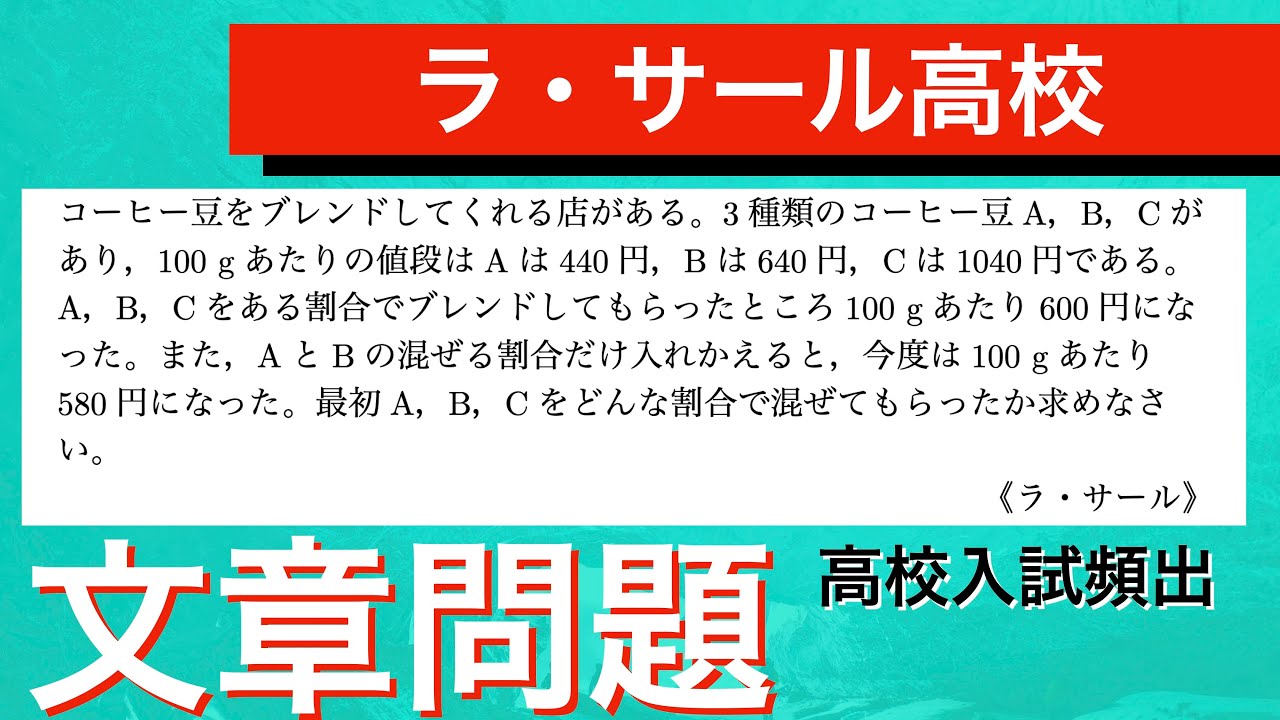 ラ・サール高校

コーヒー豆をブレンドしてくれる店がある。3 種類のコーヒー豆 A，B，C があり，100 g あたりの値段は A は 440 円，B は 640 円，C は 1040 円である。A，B，C をある割合でブレンドしてもらったところ 100 g あたり 600 円になった。また，A と B の混ぜる割合だけ入れかえると，今度は 100 g あたり 580 円になった。最初 A，B，C をどんな割合で混ぜてもらったか求めなさい。

《ラ・サール》

文章問題

高校入試頻出